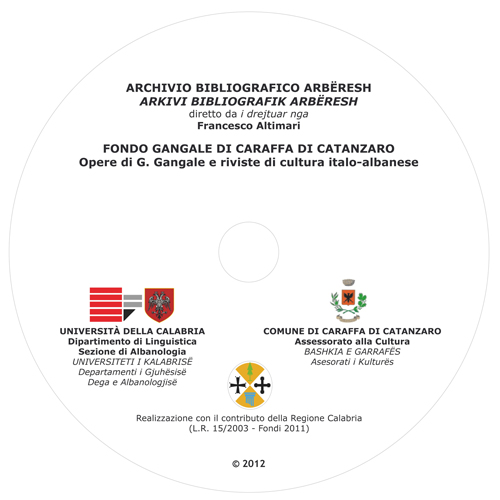 ARCHIVIO BIBLIOGRAFICO ARBËRESH
ARKIVI BIBLIOGRAFIK ARBËRESH
diretto da i drejtuar nga
Francesco Altimari

FONDO GANGALE DI CARAFFA DI CATANZARO
Opere di G. Gangale e riviste di cultura italo-albanese

UNIVERSITÀ DELLA CALABRIA
Dipartimento di Linguistica
Sezione di Albanologia
UNIVERSITETI I KALABRISË
Departamenti i Gjuhësisë
Dega e Albanologjisë

COMUNE DI CARAFFA DI CATANZARO
Assessorato alla Cultura
BASHKIA E GARRAFËS
Asesorati i Kulturës

Realizzazione con il contributo della Regione Calabria
(L.R. 15/2003 - Fondi 2011)

© 2012